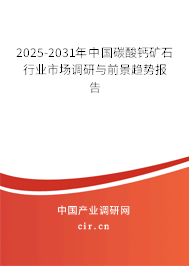 2025-2031年中国碳酸钙矿石行业市场调研与前景趋势报告

中国产业调研网

cir.cn